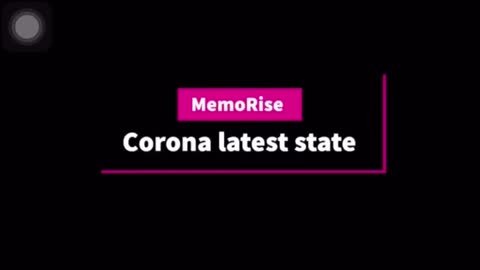 MemoRise

Corona latest state